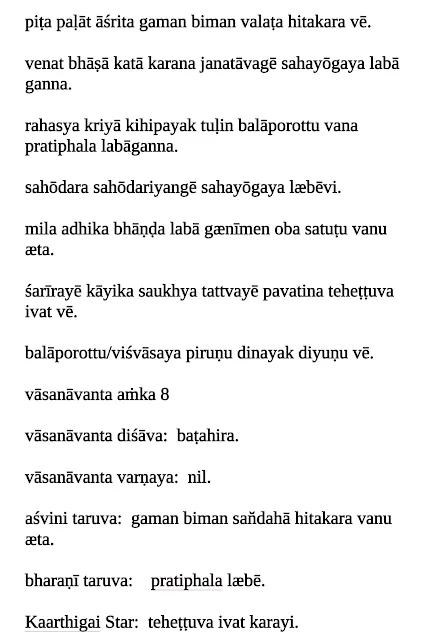 piṭa paḷāt āśrita gaman biman valaṭa hitakara vē.

venat bhāṣā katā karana janatāvagē sahayōgaya labā ganna.

rahasya kriyā kihipayak tuḷin balāporottu vana pratiphala labāganna.

sahōdara sahōdariyangē sahayōgaya læbēvi.

mila adhika bhāṇḍa labā gænīmen oba satuṭu vanu æta.

śarīrayē kāyika saukhya tattvayē pavatina teheṭṭuva ivat vē.

balāporottu/viśvāsaya piruṇu dinayak diyuṇu vē.

vāsanāvanta aṁka 8

vāsanāvanta diśāva: baṭahira.

vāsanāvanta varṇaya: nil.

aśvini taruva: gaman biman san̆dahā hitakara vanu æta.

bharaṇī taruva: pratiphala læbē.

Kaarthigai Star: teheṭṭuva ivat karayi.